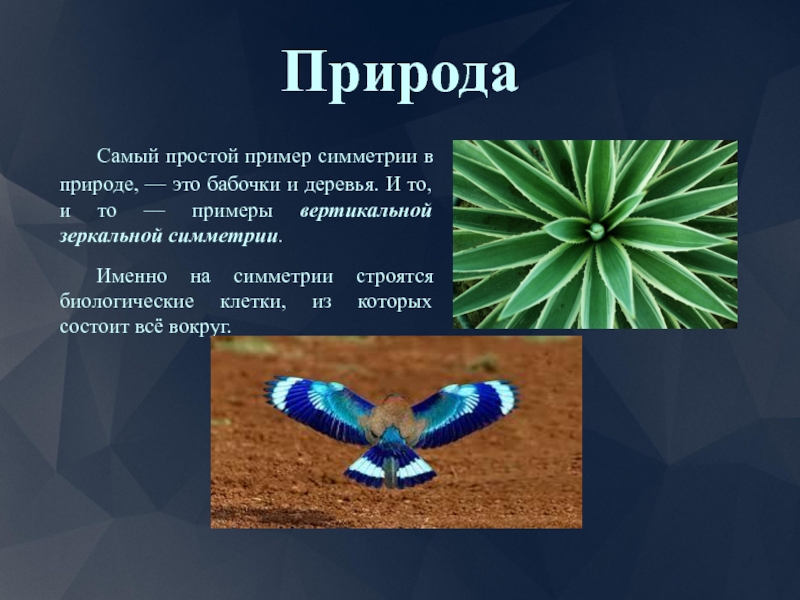 Природа

Самый простой пример симметрии в природе, — это бабочки и деревья. И то, и то — примеры вертикальной зеркальной симметрии.

Именно на симметрии строятся биологические клетки, из которых состоит всё вокруг.